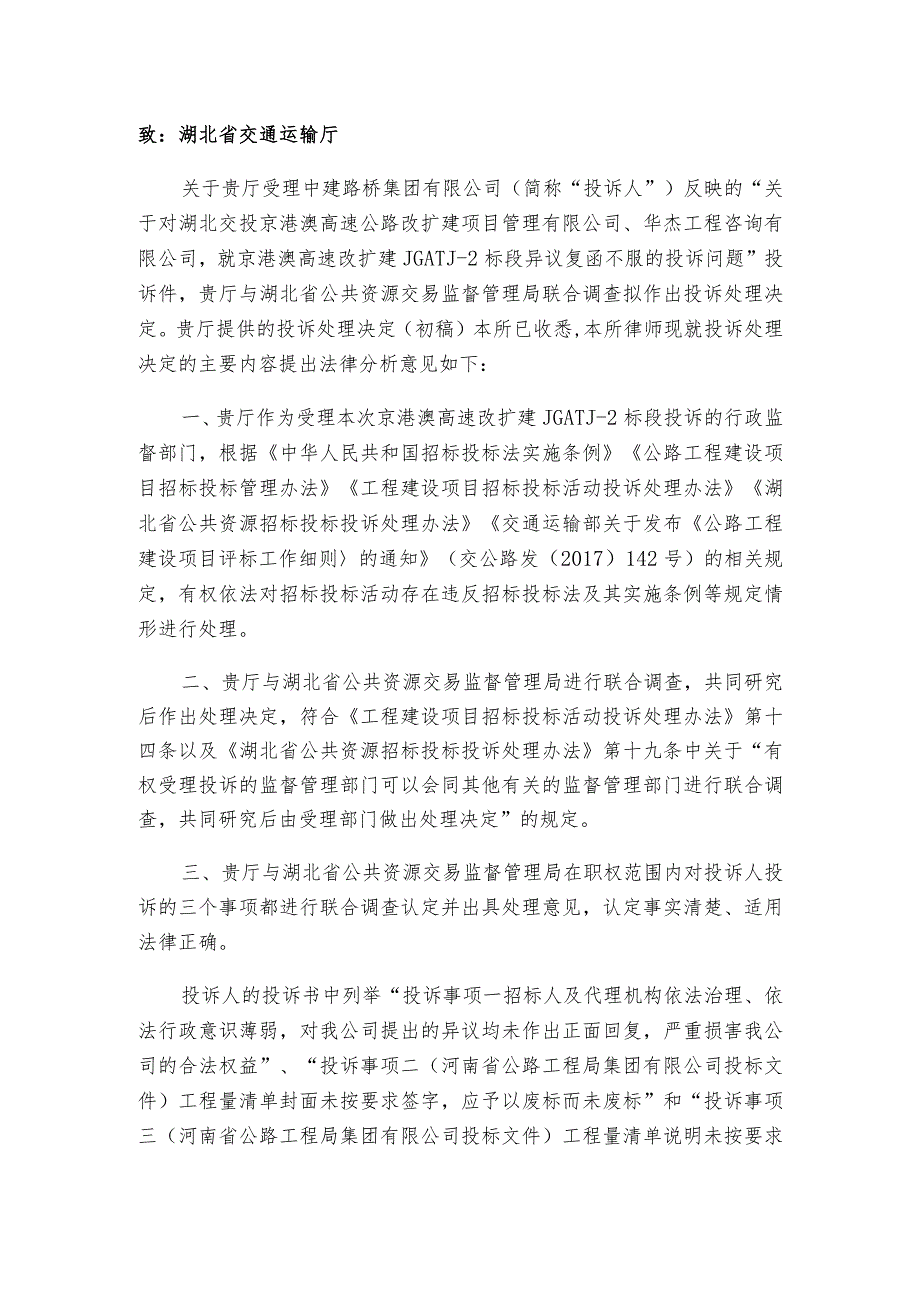 致：湖北省交通运输厅

关于贵厅受理中建路桥集团有限公司（简称“投诉人”）反映的“关于对湖北交投京港澳高速公路改扩建项目管理有限公司、华杰工程咨询有限公司，就京港澳高速改扩建 JGATJ-2 标段异议复函不服的投诉问题”投诉件，贵厅与湖北省公共资源交易监督管理局联合调查拟作出投诉处理决定。贵厅提供的投诉处理决定（初稿）本所已收悉,本所律师现就投诉处理决定的主要内容提出法律分析意见如下：

一、贵厅作为受理本次京港澳高速改扩建 JGATJ-2 标段投诉的行政监督部门，根据《中华人民共和国招标投标法实施条例》《公路工程建设项目招标投标管理办法》《工程建设项目招标投标活动投诉处理办法》《湖北省公共资源招标投标投诉处理办法》《交通运输部关于发布〈公路工程建设项目评标工作细则〉的通知》（交公路发（2017）142 号）的相关规定，有权依法对招标投标活动存在违反招标投标法及其实施条例等规定情形进行处理。

二、贵厅与湖北省公共资源交易监督管理局进行联合调查，共同研究后作出处理决定，符合《工程建设项目招标投标活动投诉处理办法》第十四条以及《湖北省公共资源招标投标投诉处理办法》第十九条中关于“有权受理投诉的监督管理部门可以会同其他有关的监督管理部门进行联合调查，共同研究后由受理部门做出处理决定”的规定。

三、贵厅与湖北省公共资源交易监督管理局在职权范围内对投诉人投诉的三个事项都进行联合调查认定并出具处理意见，认定事实清楚、适用法律正确。

投诉人的投诉书中列举“投诉事项一招标人及代理机构依法治理、依法行政意识薄弱，对我公司提出的异议均未作出正面回复，严重损害我公司的合法权益”、“投诉事项二（河南省公路工程局集团有限公司投标文件）工程量清单封面未按要求签字，应予以废标而未废标”和“投诉事项三（河南省公路工程局集团有限公司投标文件）工程量清单说明未按要求